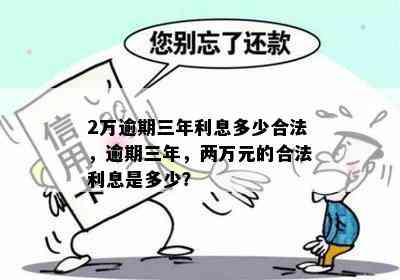 您别忘了还款

信用卡

2万逾期三年利息多少合法，逾期三年，两万元的合法利息是多少?